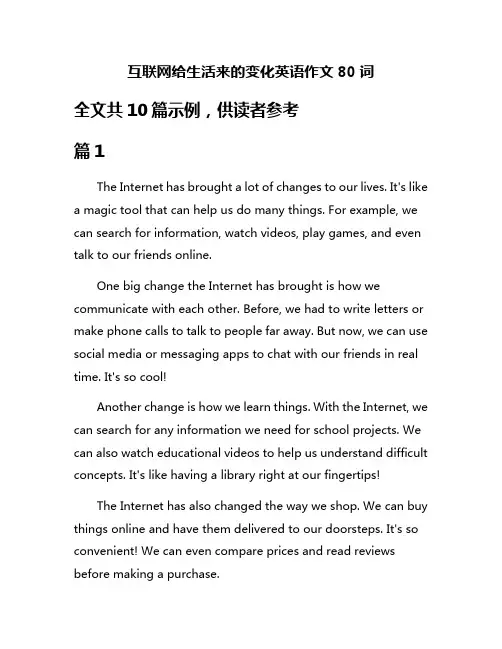 互联网给生活来的变化英语作文 80 词

全文共 10 篇示例，供读者参考

篇 1

The Internet has brought a lot of changes to our lives. It's like a magic tool that can help us do many things. For example, we can search for information, watch videos, play games, and even talk to our friends online.

One big change the Internet has brought is how we communicate with each other. Before, we had to write letters or make phone calls to talk to people far away. But now, we can use social media or messaging apps to chat with our friends in real time. It's so cool!

Another change is how we learn things. With the Internet, we can search for any information we need for school projects. We can also watch educational videos to help us understand difficult concepts. It's like having a library right at our fingertips!

The Internet has also changed the way we shop. We can buy things online and have them delivered to our doorsteps. It's so convenient! We can even compare prices and read reviews before making a purchase.